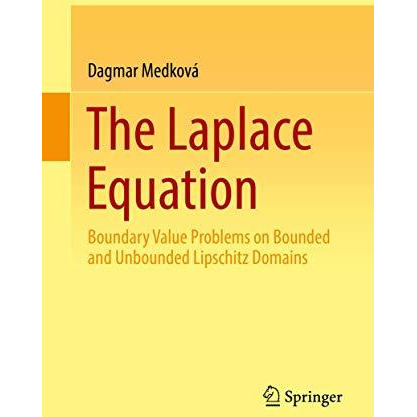 Dagmar Medková

The Laplace Equation

Boundary Value Problems on Bounded and Unbounded Lipschitz Domains

Springer